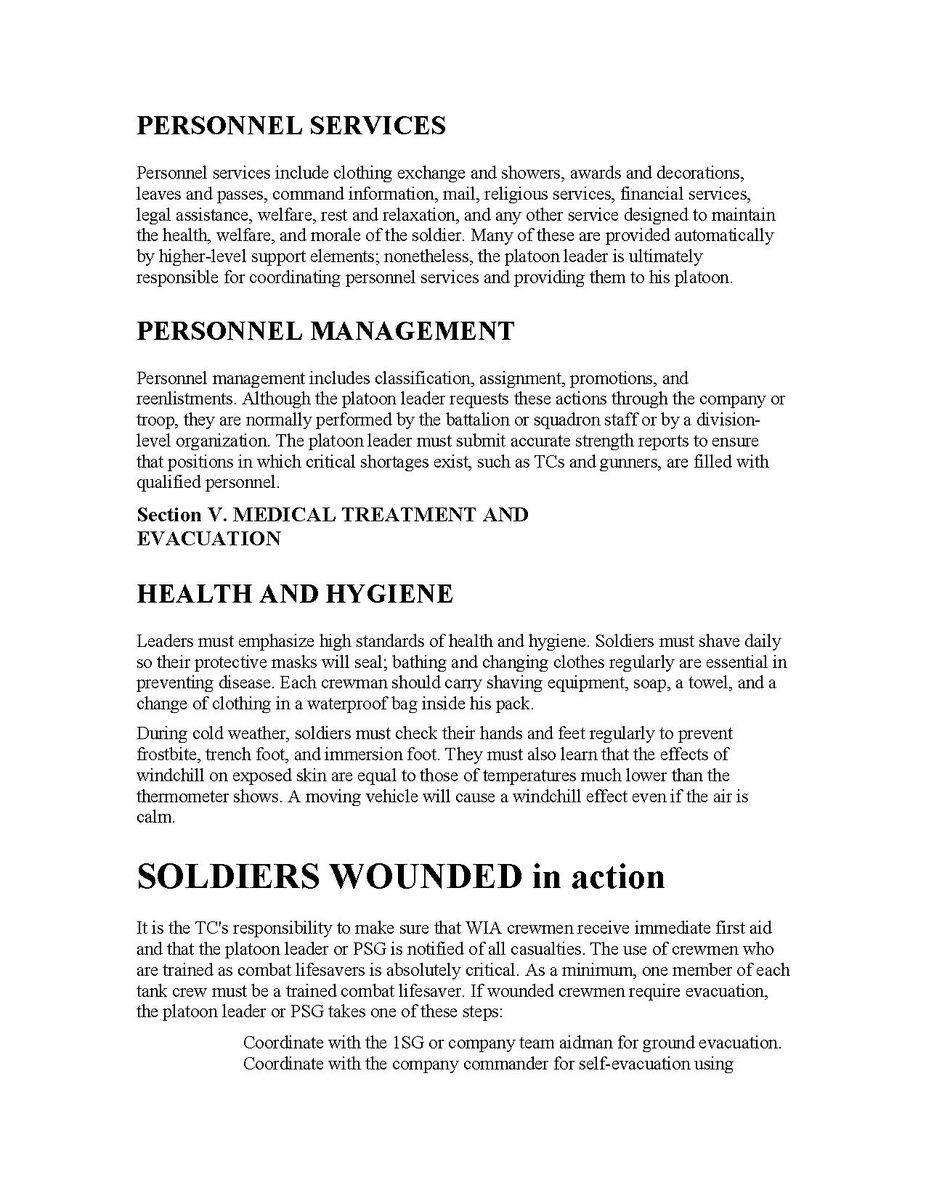 PERSONNEL SERVICES

Personnel services include clothing exchange and showers, awards and decorations, leaves and passes, command information, mail, religious services, financial services, legal assistance, welfare, rest and relaxation, and any other service designed to maintain the health, welfare, and morale of the soldier. Many of these are provided automatically by higher-level support elements; nonetheless, the platoon leader is ultimately responsible for coordinating personnel services and providing them to his platoon.

PERSONNEL MANAGEMENT

Personnel management includes classification, assignment, promotions, and reenlistments. Although the platoon leader requests these actions through the company or troop, they are normally performed by the battalion or squadron staff or by a division-level organization. The platoon leader must submit accurate strength reports to ensure that positions in which critical shortages exist, such as TCs and gunners, are filled with qualified personnel.

Section V. MEDICAL TREATMENT AND EVACUATION

HEALTH AND HYGIENE

Leaders must emphasize high standards of health and hygiene. Soldiers must shave daily so their protective masks will seal; bathing and changing clothes regularly are essential in preventing disease. Each crewman should carry shaving equipment, soap, a towel, and a change of clothing in a waterproof bag inside his pack.

During cold weather, soldiers must check their hands and feet regularly to prevent frostbite, trench foot, and immersion foot. They must also learn that the effects of windchill on exposed skin are equal to those of temperatures much lower than the thermometer shows. A moving vehicle will cause a windchill effect even if the air is calm.

SOLDIERS WOUNDED in action

It is the TC's responsibility to make sure that WIA crewmen receive immediate first aid and that the platoon leader or PSG is notified of all casualties. The use of crewmen who are trained as combat lifesavers is absolutely critical. As a minimum, one member of each tank crew must be a trained combat lifesaver. If wounded crewmen require evacuation, the platoon leader or PSG takes one of these steps:

Coordinate with the 1SG or company team aidman for ground evacuation.
Coordinate with the company commander for self-evacuation using